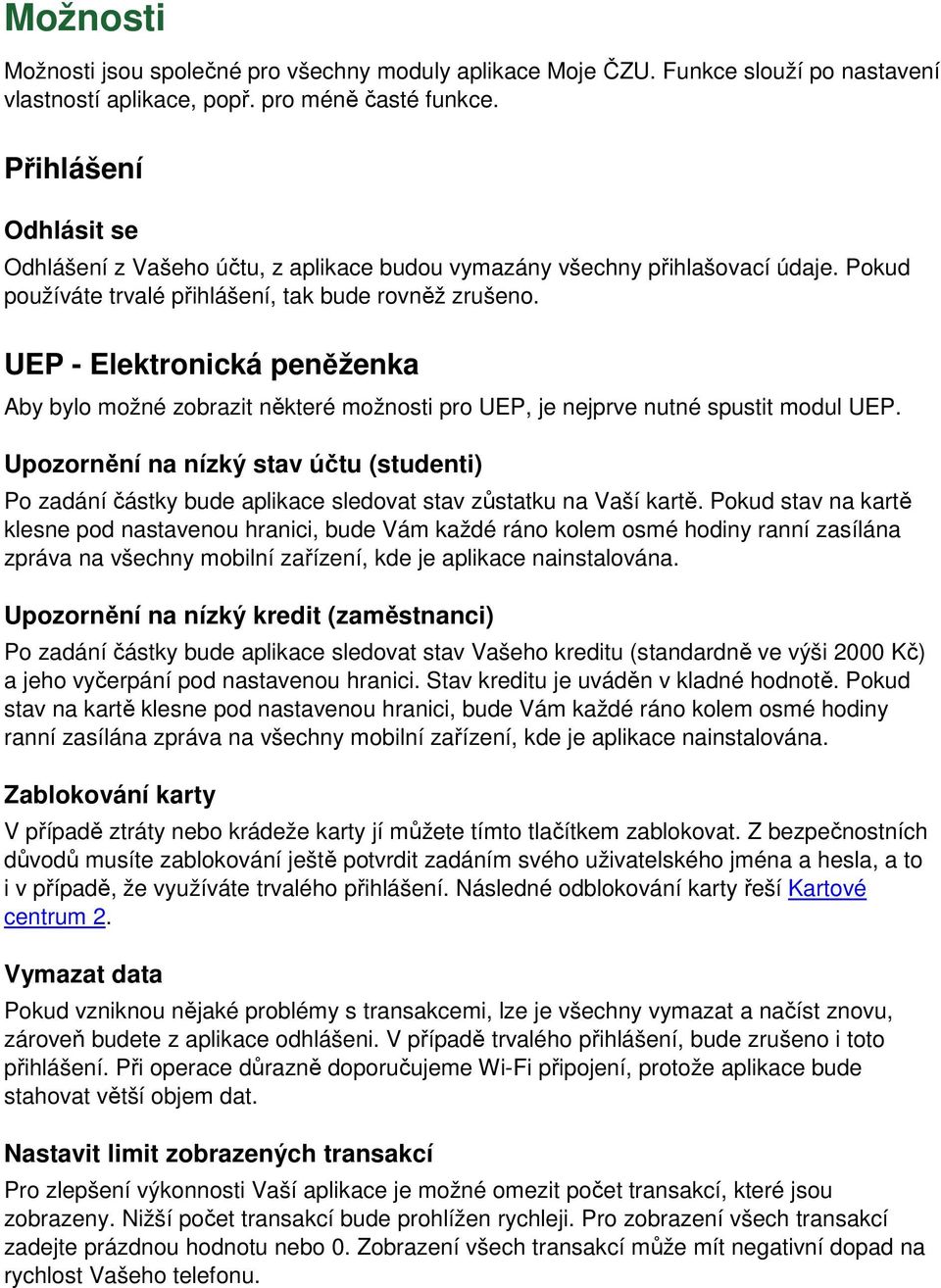 Možnosti

Možnosti jsou společné pro všechny moduly aplikace Moje ČZU. Funkce slouží po nastavení vlastností aplikace, popř. pro méně časté funkce.

Přihlášení

Odhlásit se

Odhlášení z Vašeho účtu, z aplikace budou vymazány všechny přihlašovací údaje. Pokud používáte trvalé přihlášení, tak bude rovněž zrušeno.

UEP - Elektronická peněženka

Aby bylo možné zobrazit některé možnosti pro UEP, je nejprve nutné spustit modul UEP.

Upozornění na nízký stav účtu (studenti)

Po zadání částky bude aplikace sledovat stav zůstatku na Vaší kartě. Pokud stav na kartě klesne pod nastavenou hranici, bude Vám každé ráno kolem osmé hodiny ranní zasílána zpráva na všechny mobilní zařízení, kde je aplikace nainstalována.

Upozornění na nízký kredit (zaměstnanci)

Po zadání částky bude aplikace sledovat stav Vašeho kreditu (standardně ve výši 2000 Kč) a jeho vyčerpání pod nastavenou hranici. Stav kreditu je uváděn v kladné hodnotě. Pokud stav na kartě klesne pod nastavenou hranici, bude Vám každé ráno kolem osmé hodiny ranní zasílána zpráva na všechny mobilní zařízení, kde je aplikace nainstalována.

Zablokování karty

V případě ztráty nebo krádeže karty jí můžete tímto tlačítkem zablokovat. Z bezpečnostních důvodů musíte zablokování ještě potvrdit zadáním svého uživatelského jména a hesla, a to i v případě, že využíváte trvalého přihlášení. Následné odblokování karty řeší Kartové centrum 2.

Vymazat data

Pokud vzniknou nějaké problémy s transakcemi, lze je všechny vymazat a načíst znovu, zároveň budete z aplikace odhlášeni. V případě trvalého přihlášení, bude zrušeno i toto přihlášení. Při operace důrazně doporučujeme Wi-Fi připojení, protože aplikace bude stahovat větší objem dat.

Nastavit limit zobrazených transakcí

Pro zlepšení výkonnosti Vaší aplikace je možné omezit počet transakcí, které jsou zobrazeny. Nižší počet transakcí bude prohlížen rychleji. Pro zobrazení všech transakcí zadejte prázdnou hodnotu nebo 0. Zobrazení všech transakcí může mít negativní dopad na rychlost Vašeho telefonu.